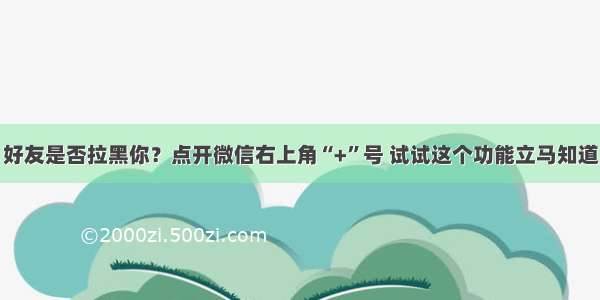 好友是否拉黑你？点开微信右上角“+”号 试试这个功能立马知道

©2000zi.500zi.com